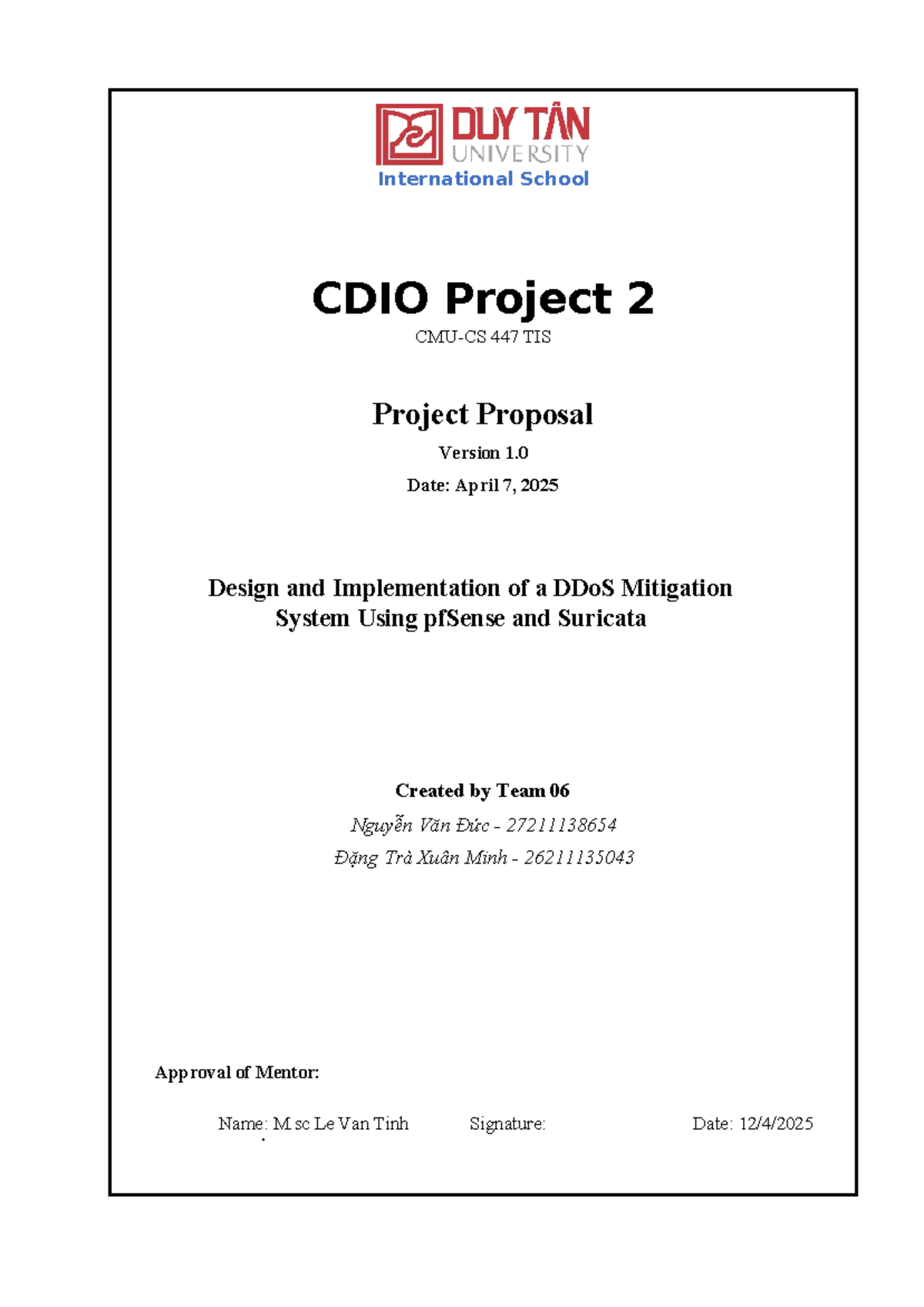 DUY TÂN
UNIVERSITY
International School

CDIO Project 2

CMU-CS 447 TIS

Project Proposal

Version 1.0

Date: April 7, 2025

Design and Implementation of a DDoS Mitigation System Using pfSense and Suricata

Created by Team 06

Nguyễn Văn Đức - 27211138654

Đặng Trà Xuân Minh - 26211135043

Approval of Mentor:

Name: M sc Le Van Tinh

Signature:

Date: 12/4/2025